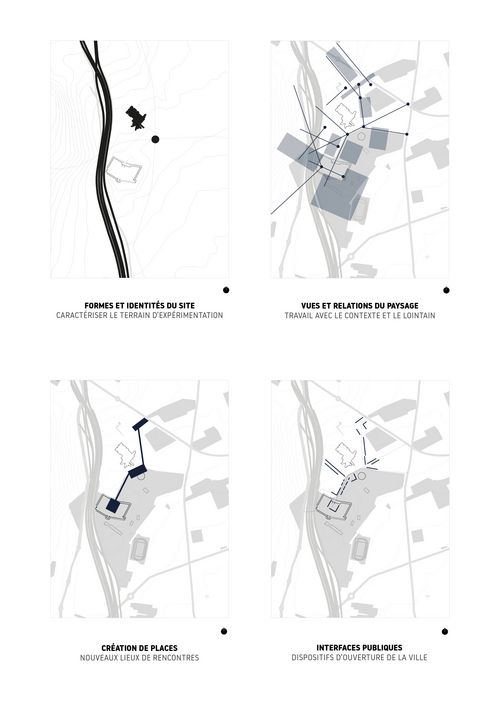 FORMES ET IDENTITÉS DU SITE
CARACTÉRISER LE TERRAIN D'EXPÉRIMENTATION

VUES ET RELATIONS DU PAYSAGE
TRAVAIL AVEC LE CONTEXTE ET LE LOINTAIN

CRÉATION DE PLACES
NOUVEAUX LIEUX DE RENCONTRES

INTERFACES PUBLIQUES
DISPOSITIFS D'OUVERTURE DE LA VILLE